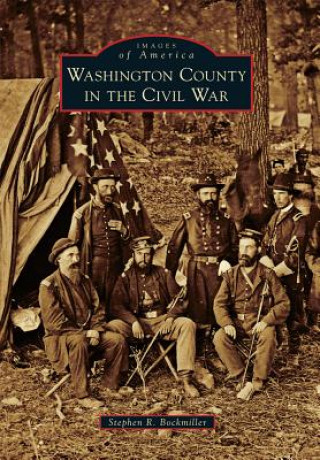 IMAGES
of America
WASHINGTON COUNTY
IN THE CIVIL WAR

Stephen R. Bockmiller